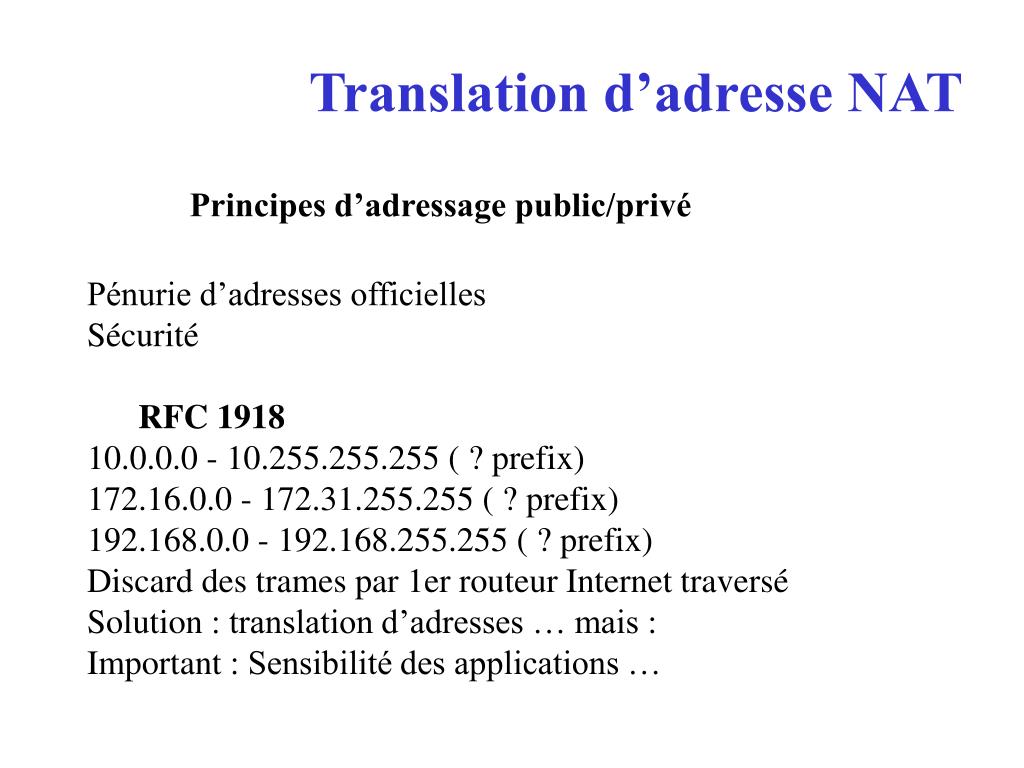 Translation d’adresse NAT

Principes d’adressage public/privé

Pénurie d’adresses officielles
Sécurité

RFC 1918
10.0.0.0 - 10.255.255.255 ( ? prefix)
172.16.0.0 - 172.31.255.255 ( ? prefix)
192.168.0.0 - 192.168.255.255 ( ? prefix)
Discard des trames par 1er routeur Internet traversé
Solution : translation d’adresses … mais :
Important : Sensibilité des applications …